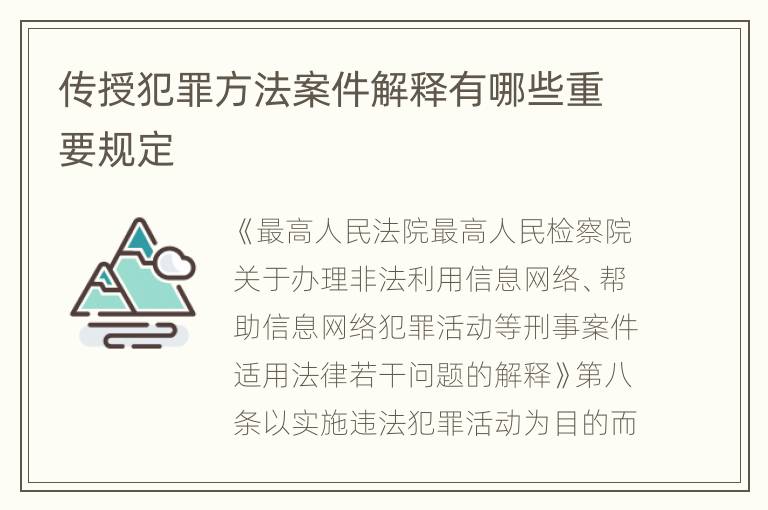 传授犯罪方法案件解释有哪些重要规定

《最高人民法院最高人民检察院关于办理非法利用信息网络、帮助信息网络犯罪活动等刑事案件适用法律若干问题的解释》第八条以实施违法犯罪活动为目的而